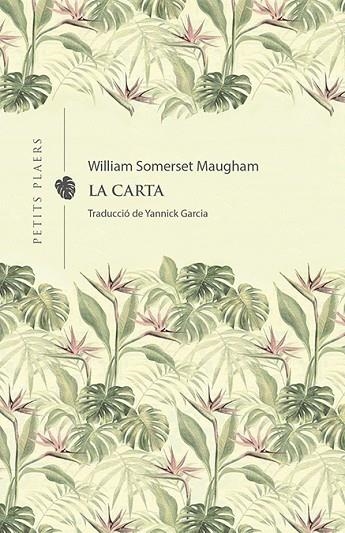 PETITS PLAERS

William Somerset Maugham

LA CARTA

Traducció de Yannick Garcia